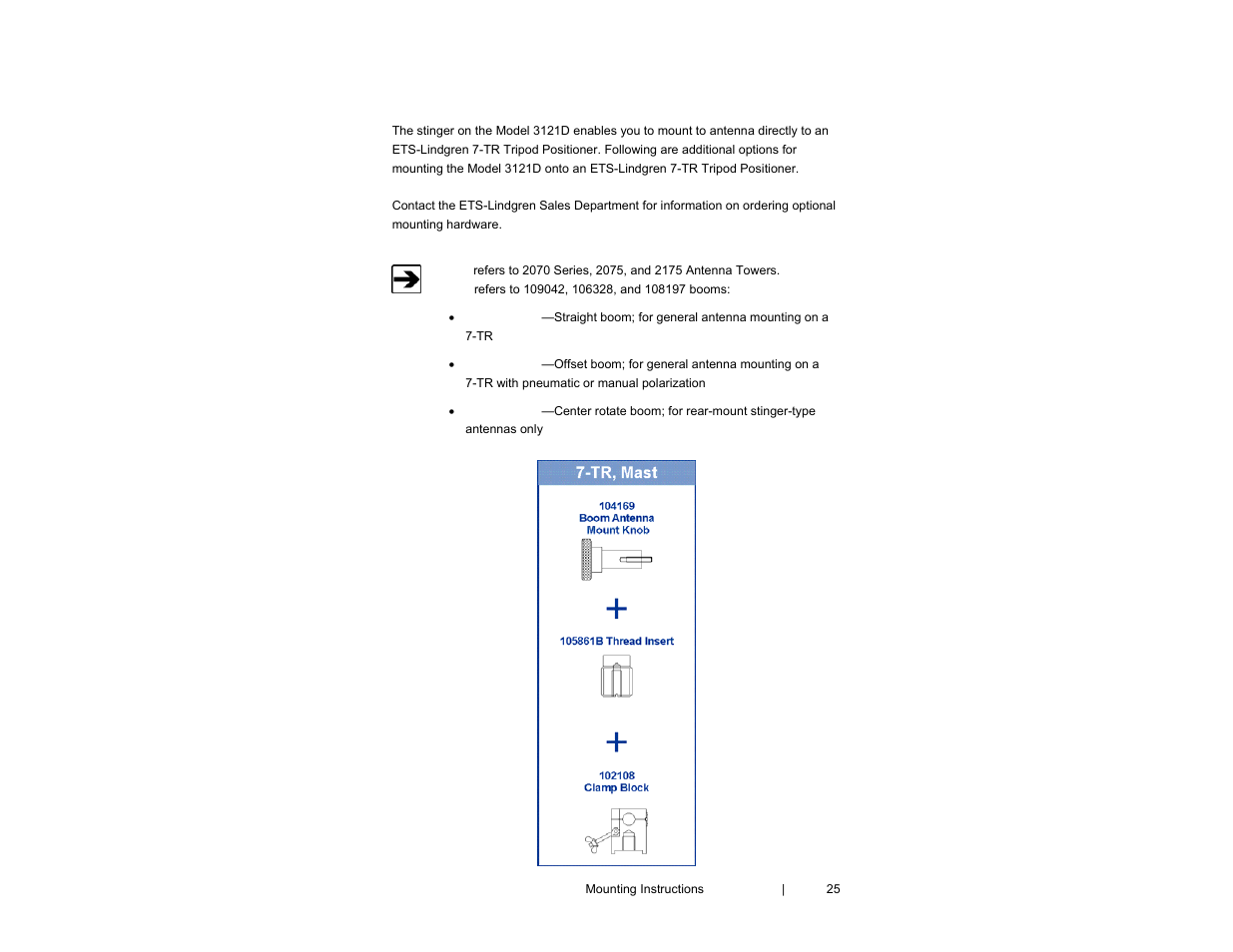 The stinger on the Model 3121D enables you to mount to antenna directly to an ETS-Lindgren 7-TR Tripod Positioner. Following are additional options for mounting the Model 3121D onto an ETS-Lindgren 7-TR Tripod Positioner.

Contact the ETS-Lindgren Sales Department for information on ordering optional mounting hardware.

refers to 2070 Series, 2075, and 2175 Antenna Towers.
refers to 109042, 106328, and 108197 booms:

• —Straight boom; for general antenna mounting on a 7-TR

• —Offset boom; for general antenna mounting on a 7-TR with pneumatic or manual polarization

• —Center rotate boom; for rear-mount stinger-type antennas only

7-TR, Mast

104169
Boom Antenna
Mount Knob

+

105861B Thread Insert

+

102108
Clamp Block

Mounting Instructions | 25